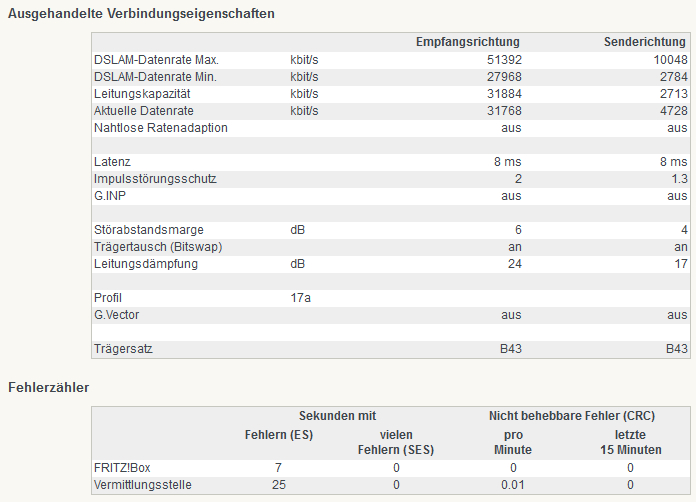 Ausgehandelte Verbindungseigenschaften

| | | Empfangsrichtung | Senderichtung |
|---|---|---|---|
| DSLAM-Datenrate Max. | kbit/s | 51392 | 10048 |
| DSLAM-Datenrate Min. | kbit/s | 27968 | 2784 |
| Leitungskapazität | kbit/s | 31884 | 2713 |
| Aktuelle Datenrate | kbit/s | 31768 | 4728 |
| Nahtlose Ratenadaption | | aus | aus |
| | | | |
| Latenz | | 8 ms | 8 ms |
| Impulsstörungsschutz | | 2 | 1.3 |
| G.INP | | aus | aus |
| | | | |
| Störabstandsmarge | dB | 6 | 4 |
| Trägertausch (Bitswap) | | an | an |
| Leitungsdämpfung | dB | 24 | 17 |
| | | | |
| Profil | 17a | | |
| G.Vector | | aus | aus |
| | | | |
| Trägersatz | | B43 | B43 |

Fehlerzähler

| | Sekunden mit Fehlern (ES) | Sekunden mit vielen Fehlern (SES) | Nicht behebbare Fehler (CRC) pro Minute | Nicht behebbare Fehler (CRC) letzte 15 Minuten |
|---|---|---|---|---|
| FRITZ!Box | 7 | 0 | 0 | 0 |
| Vermittlungsstelle | 25 | 0 | 0.01 | 0 |